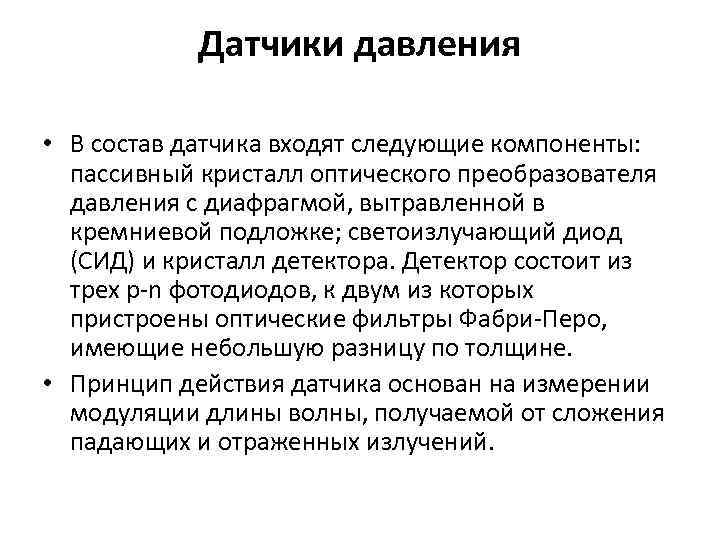 Датчики давления

• В состав датчика входят следующие компоненты: пассивный кристалл оптического преобразователя давления с диафрагмой, вытравленной в кремниевой подложке; светоизлучающий диод (СИД) и кристалл детектора. Детектор состоит из трех p-n фотодиодов, к двум из которых пристроены оптические фильтры Фабри-Перо, имеющие небольшую разницу по толщине.

• Принцип действия датчика основан на измерении модуляции длины волны, получаемой от сложения падающих и отраженных излучений.